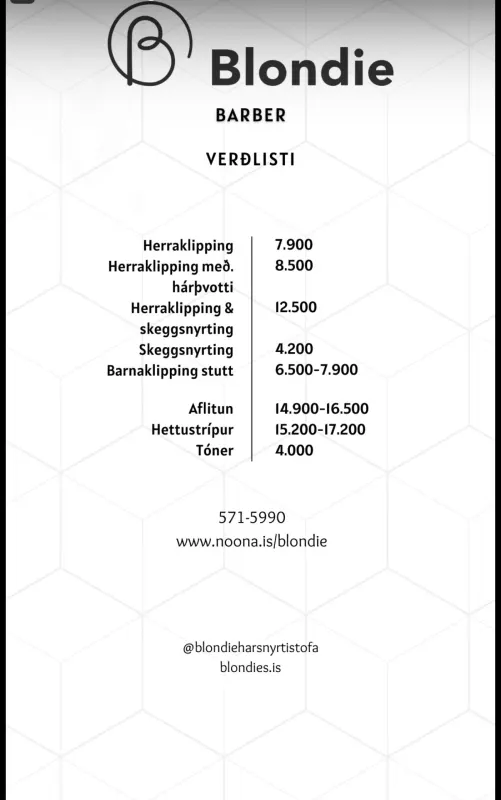 B

Blondie

BARBER

VERÐLISTI

| | |
|---|---|
| Herraklipping | 7.900 |
| Herraklipping með. hárþvotti | 8.500 |
| Herraklipping & skeggsnyrting | 12.500 |
| Skeggsnyrting | 4.200 |
| Barnaklipping stutt | 6.500-7.900 |
| Aflitun | 14.900-16.500 |
| Hettustrípur | 15.200-17.200 |
| Tóner | 4.000 |

571-5990
www.noona.is/blondie

@blondieharsnyrtistofa
blondies.is